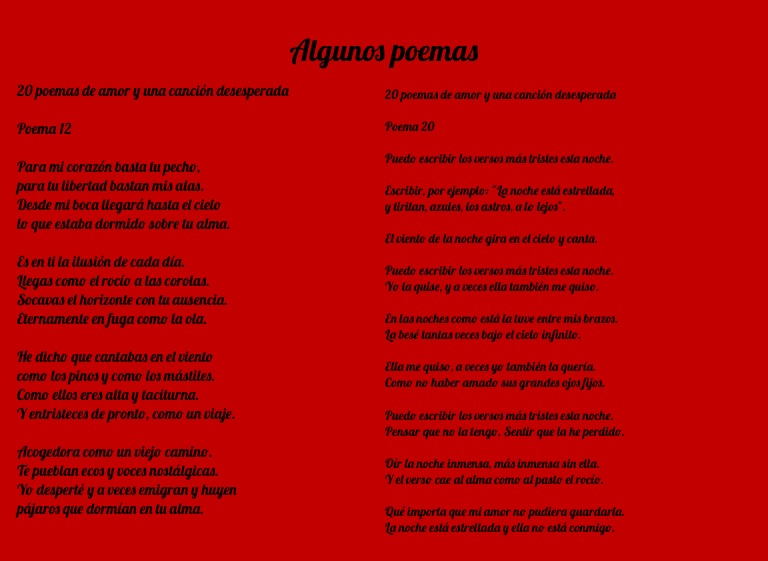 Algunos poemas

20 poemas de amor y una canción desesperada

Poema 12

Para mi corazón basta tu pecho,
para tu libertad bastan mis alas.
Desde mi boca llegará hasta el cielo
lo que estaba dormido sobre tu alma.

Es en ti la ilusión de cada día.
Llegas como el rocío a las corolas.
Socavas el horizonte con tu ausencia.
Eternamente en fuga como la ola.

He dicho que cantabas en el viento
como los pinos y como los mástiles.
Como ellos eres alta y taciturna.
Y entristeces de pronto, como un viaje.

Acogedora como un viejo camino.
Te pueblan ecos y voces nostálgicas.
Yo desperté y a veces emigran y huyen
pájaros que dormían en tu alma.

20 poemas de amor y una canción desesperada

Poema 20

Puedo escribir los versos más tristes esta noche.

Escribir, por ejemplo: "La noche está estrellada,
y tiritan, azules, los astros, a lo lejos".

El viento de la noche gira en el cielo y canta.

Puedo escribir los versos más tristes esta noche.
Yo la quise, y a veces ella también me quiso.

En las noches como está la tuve entre mis brazos.
La besé tantas veces bajo el cielo infinito.

Ella me quiso, a veces yo también la quería.
Como no haber amado sus grandes ojos fijos.

Puedo escribir los versos más tristes esta noche.
Pensar que no la tengo. Sentir que la he perdido.

Oír la noche inmensa, más inmensa sin ella.
Y el verso cae al alma como al pasto el rocío.

Qué importa que mi amor no pudiera guardarla.
La noche está estrellada y ella no está conmigo.